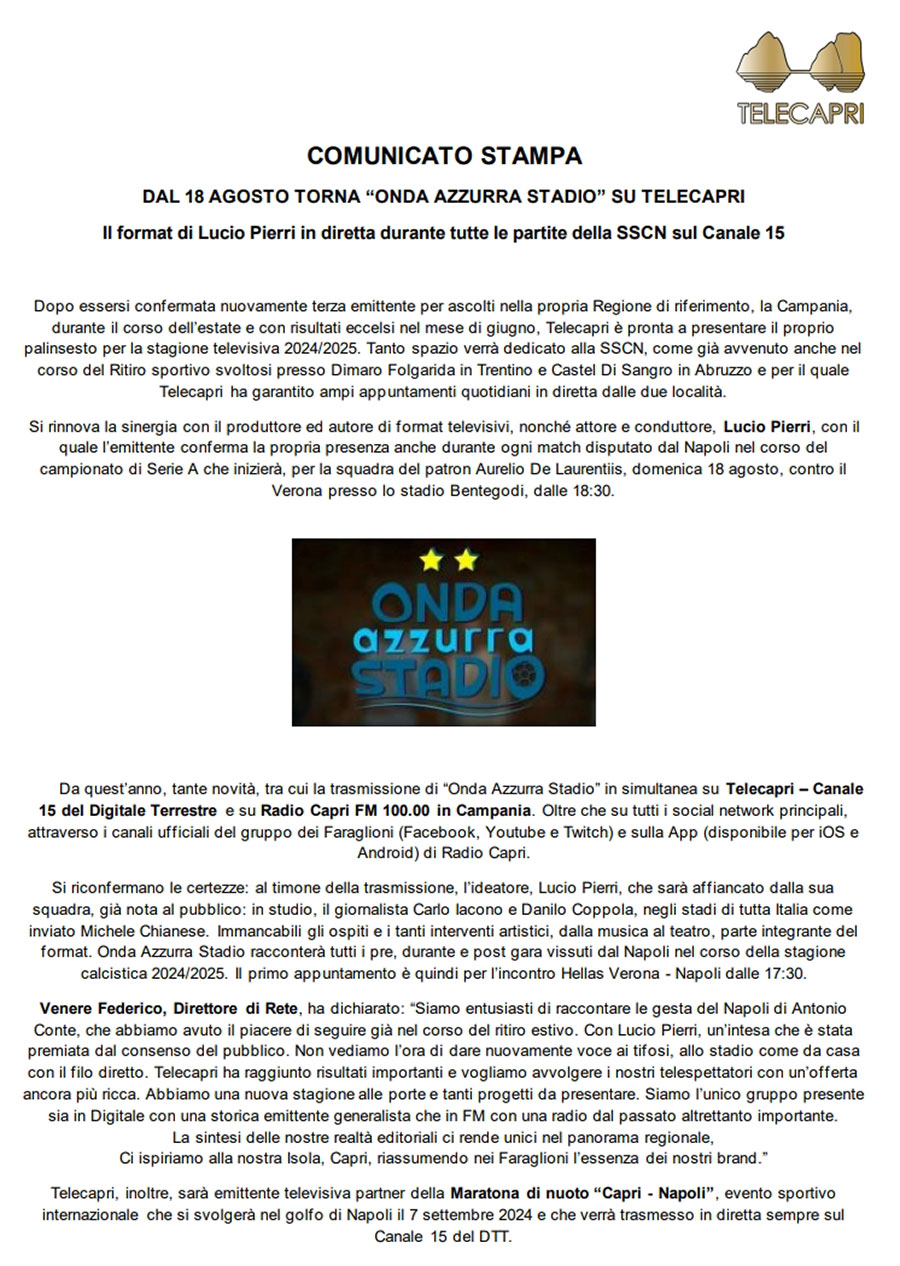 TELECAPRI

COMUNICATO STAMPA

DAL 18 AGOSTO TORNA “ONDA AZZURRA STADIO” SU TELECAPRI

Il format di Lucio Pierri in diretta durante tutte le partite della SSCN sul Canale 15

Dopo essersi confermata nuovamente terza emittente per ascolti nella propria Regione di riferimento, la Campania, durante il corso dell’estate e con risultati eccelsi nel mese di giugno, Telecapri è pronta a presentare il proprio palinsesto per la stagione televisiva 2024/2025. Tanto spazio verrà dedicato alla SSCN, come già avvenuto anche nel corso del Ritiro sportivo svoltosi presso Dimaro Folgarida in Trentino e Castel Di Sangro in Abruzzo e per il quale Telecapri ha garantito ampi appuntamenti quotidiani in diretta dalle due località.

Si rinnova la sinergia con il produttore ed autore di format televisivi, nonché attore e conduttore, Lucio Pierri, con il quale l’emittente conferma la propria presenza anche durante ogni match disputato dal Napoli nel corso del campionato di Serie A che inizierà, per la squadra del patron Aurelio De Laurentiis, domenica 18 agosto, contro il Verona presso lo stadio Bentegodi, dalle 18:30.

ONDA azzurra STADIO

Da quest’anno, tante novità, tra cui la trasmissione di “Onda Azzurra Stadio” in simultanea su Telecapri – Canale 15 del Digitale Terrestre e su Radio Capri FM 100.00 in Campania. Oltre che su tutti i social network principali, attraverso i canali ufficiali del gruppo dei Faraglioni (Facebook, Youtube e Twitch) e sulla App (disponibile per iOS e Android) di Radio Capri.

Si riconfermano le certezze: al timone della trasmissione, l’ideatore, Lucio Pierri, che sarà affiancato dalla sua squadra, già nota al pubblico: in studio, il giornalista Carlo Iacono e Danilo Coppola, negli stadi di tutta Italia come inviato Michele Chianese. Immancabili gli ospiti e i tanti interventi artistici, dalla musica al teatro, parte integrante del format. Onda Azzurra Stadio racconterà tutti i pre, durante e post gara vissuti dal Napoli nel corso della stagione calcistica 2024/2025. Il primo appuntamento è quindi per l’incontro Hellas Verona - Napoli dalle 17:30.

Venere Federico, Direttore di Rete, ha dichiarato: “Siamo entusiasti di raccontare le gesta del Napoli di Antonio Conte, che abbiamo avuto il piacere di seguire già nel corso del ritiro estivo. Con Lucio Pierri, un’intesa che è stata premiata dal consenso del pubblico. Non vediamo l’ora di dare nuovamente voce ai tifosi, allo stadio come da casa con il filo diretto. Telecapri ha raggiunto risultati importanti e vogliamo avvolgere i nostri telespettatori con un’offerta ancora più ricca. Abbiamo una nuova stagione alle porte e tanti progetti da presentare. Siamo l’unico gruppo presente sia in Digitale con una storica emittente generalista che in FM con una radio dal passato altrettanto importante. La sintesi delle nostre realtà editoriali ci rende unici nel panorama regionale, Ci ispiriamo alla nostra Isola, Capri, riassumendo nei Faraglioni l’essenza dei nostri brand.”

Telecapri, inoltre, sarà emittente televisiva partner della Maratona di nuoto “Capri - Napoli”, evento sportivo internazionale che si svolgerà nel golfo di Napoli il 7 settembre 2024 e che verrà trasmesso in diretta sempre sul Canale 15 del DTT.